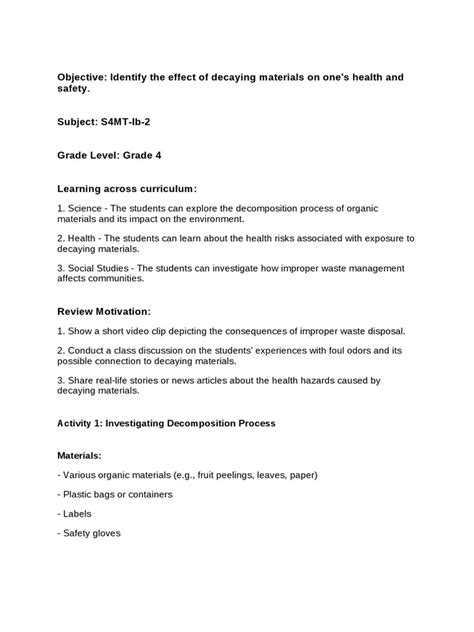 Objective: Identify the effect of decaying materials on one's health and safety.

Subject: S4MT-Ib-2

Grade Level: Grade 4

Learning across curriculum:

1. Science - The students can explore the decomposition process of organic materials and its impact on the environment.

2. Health - The students can learn about the health risks associated with exposure to decaying materials.

3. Social Studies - The students can investigate how improper waste management affects communities.

Review Motivation:

1. Show a short video clip depicting the consequences of improper waste disposal.

2. Conduct a class discussion on the students' experiences with foul odors and its possible connection to decaying materials.

3. Share real-life stories or news articles about the health hazards caused by decaying materials.

Activity 1: Investigating Decomposition Process

Materials:

- Various organic materials (e.g., fruit peelings, leaves, paper)

- Plastic bags or containers

- Labels

- Safety gloves